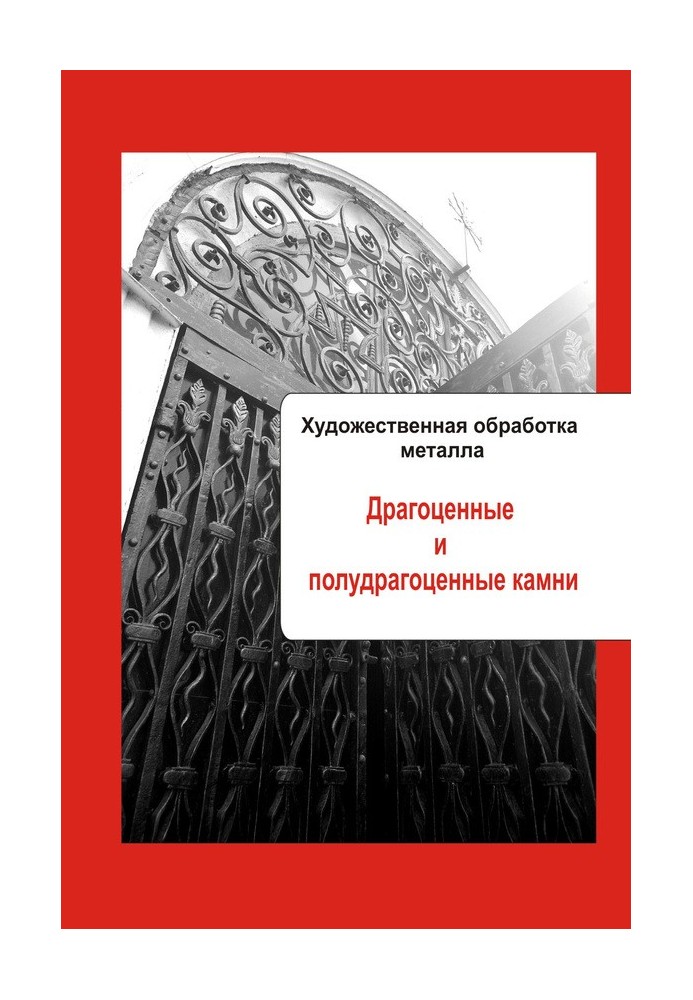 Художественная обработка металла

Драгоценные
и
полудрагоценные камни